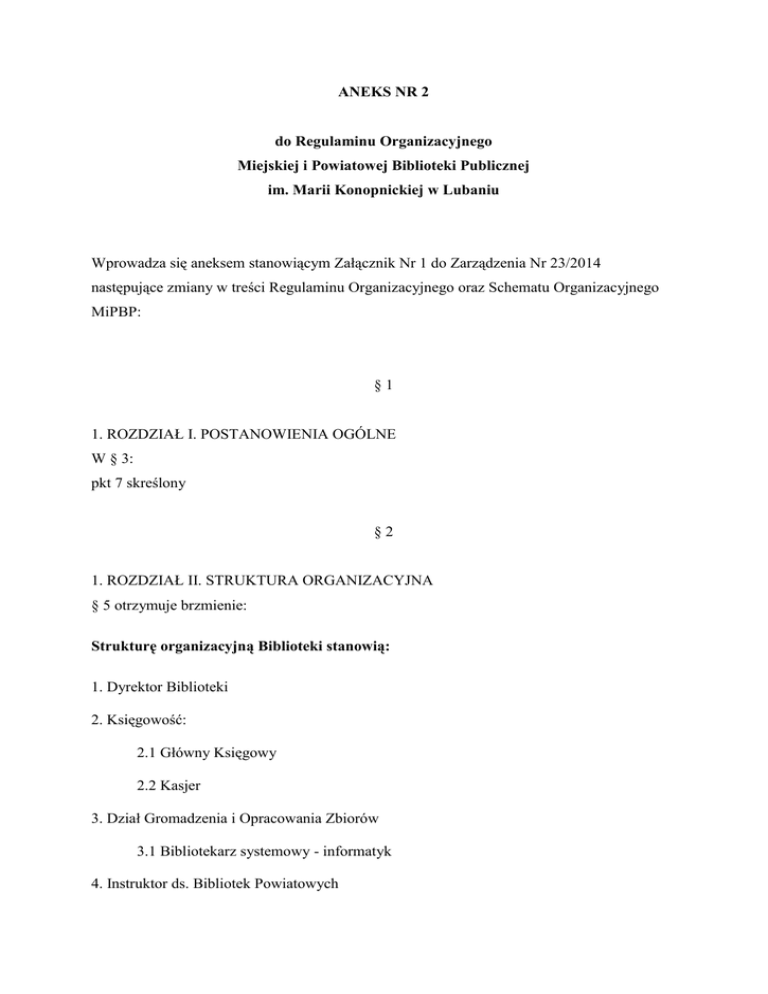 ANEKS NR 2

do Regulaminu Organizacyjnego
Miejskiej i Powiatowej Biblioteki Publicznej
im. Marii Konopnickiej w Lubaniu

Wprowadza się aneksem stanowiącym Załącznik Nr 1 do Zarządzenia Nr 23/2014 następujące zmiany w treści Regulaminu Organizacyjnego oraz Schematu Organizacyjnego MiPBP:

§ 1

1. ROZDZIAŁ I. POSTANOWIENIA OGÓLNE
W § 3:
pkt 7 skreślony

§ 2

1. ROZDZIAŁ II. STRUKTURA ORGANIZACYJNA
§ 5 otrzymuje brzmienie:

Strukturę organizacyjną Biblioteki stanowią:

1. Dyrektor Biblioteki

2. Księgowość:

2.1 Główny Księgowy

2.2 Kasjer

3. Dział Gromadzenia i Opracowania Zbiorów

3.1 Bibliotekarz systemowy - informatyk

4. Instruktor ds. Bibliotek Powiatowych